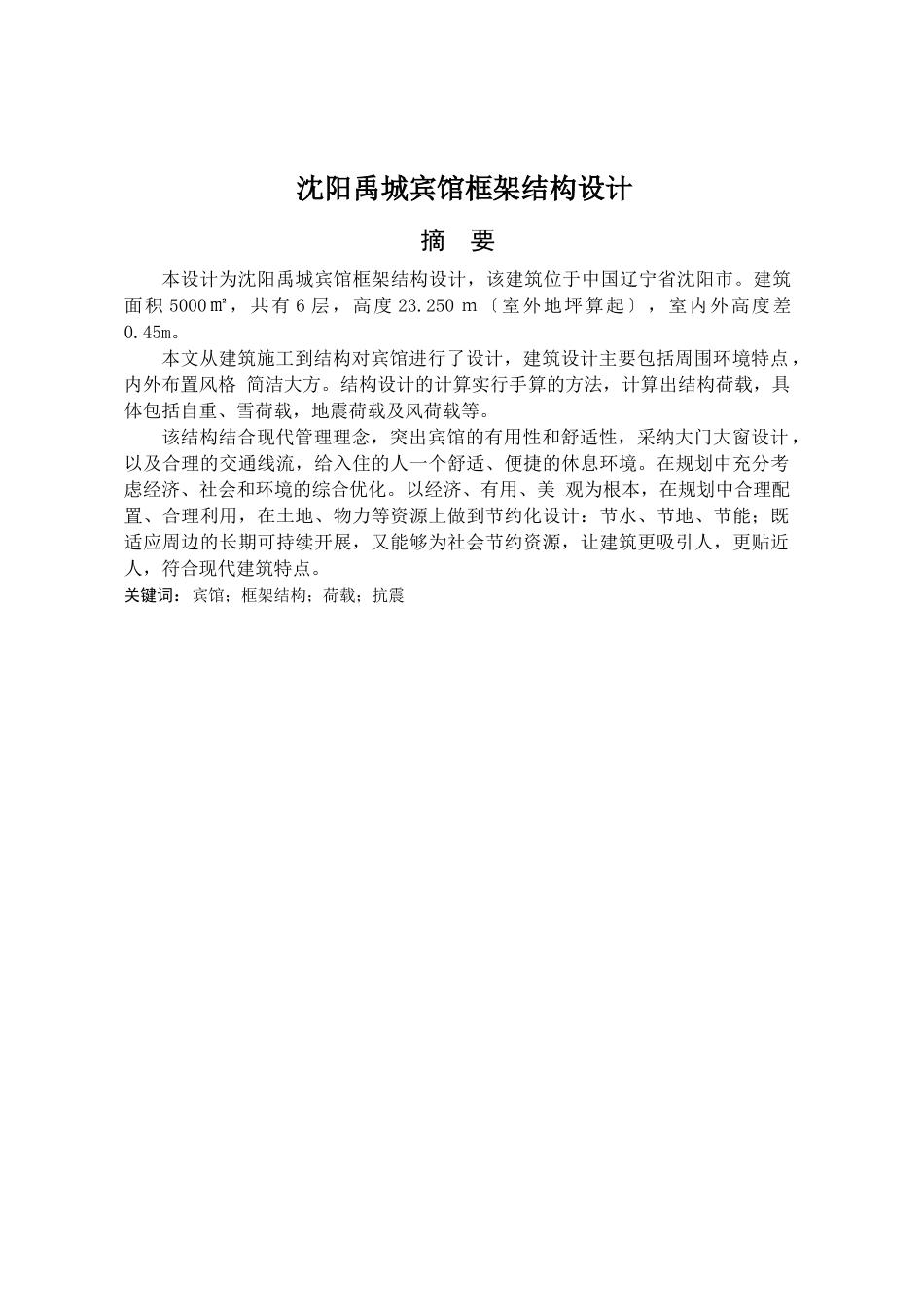 沈阳禹城宾馆框架结构设计

摘　要

本设计为沈阳禹城宾馆框架结构设计，该建筑位于中国辽宁省沈阳市。建筑面积 5000㎡，共有 6 层，高度 23.250 m〔室外地坪算起〕，室内外高度差 0.45m。

本文从建筑施工到结构对宾馆进行了设计，建筑设计主要包括周围环境特点，内外布置风格 简洁大方。结构设计的计算实行手算的方法，计算出结构荷载，具体包括自重、雪荷载，地震荷载及风荷载等。

该结构结合现代管理理念，突出宾馆的有用性和舒适性，采纳大门大窗设计，以及合理的交通线流，给入住的人一个舒适、便捷的休息环境。在规划中充分考虑经济、社会和环境的综合优化。以经济、有用、美 观为根本，在规划中合理配置、合理利用，在土地、物力等资源上做到节约化设计：节水、节地、节能；既适应周边的长期可持续开展，又能够为社会节约资源，让建筑更吸引人，更贴近人，符合现代建筑特点。

关键词：宾馆；框架结构；荷载；抗震